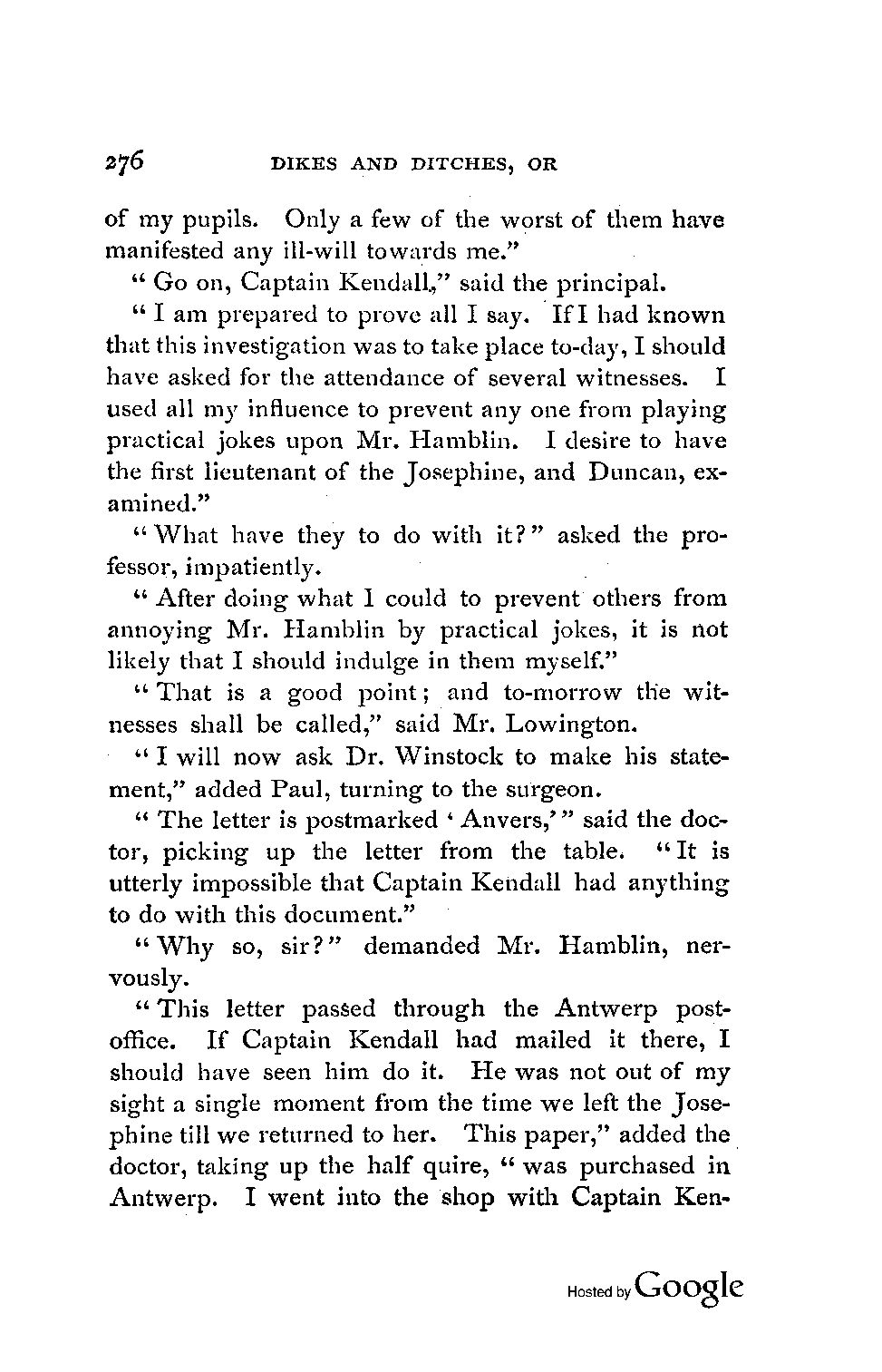 276 DIKES AND DITCHES, OR

of my pupils. Only a few of the worst of them have manifested any ill-will towards me."

"Go on, Captain Kendall," said the principal.

"I am prepared to prove all I say. If I had known that this investigation was to take place to-day, I should have asked for the attendance of several witnesses. I used all my influence to prevent any one from playing practical jokes upon Mr. Hamblin. I desire to have the first lieutenant of the Josephine, and Duncan, examined."

"What have they to do with it?" asked the professor, impatiently.

"After doing what I could to prevent others from annoying Mr. Hamblin by practical jokes, it is not likely that I should indulge in them myself."

"That is a good point; and to-morrow the witnesses shall be called," said Mr. Lowington.

"I will now ask Dr. Winstock to make his statement," added Paul, turning to the surgeon.

"The letter is postmarked 'Anvers,'" said the doctor, picking up the letter from the table. "It is utterly impossible that Captain Kendall had anything to do with this document."

"Why so, sir?" demanded Mr. Hamblin, nervously.

"This letter passed through the Antwerp post-office. If Captain Kendall had mailed it there, I should have seen him do it. He was not out of my sight a single moment from the time we left the Josephine till we returned to her. This paper," added the doctor, taking up the half quire, "was purchased in Antwerp. I went into the shop with Captain Ken-

Hosted by Google